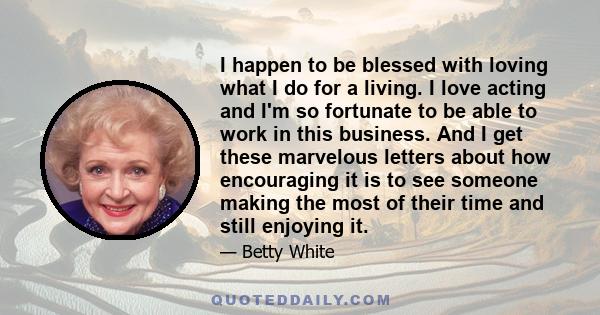 I happen to be blessed with loving what I do for a living. I love acting and I'm so fortunate to be able to work in this business. And I get these marvelous letters about how encouraging it is to see someone making the most of their time and still enjoying it.

— Betty White

QUOTEDDAILY.COM